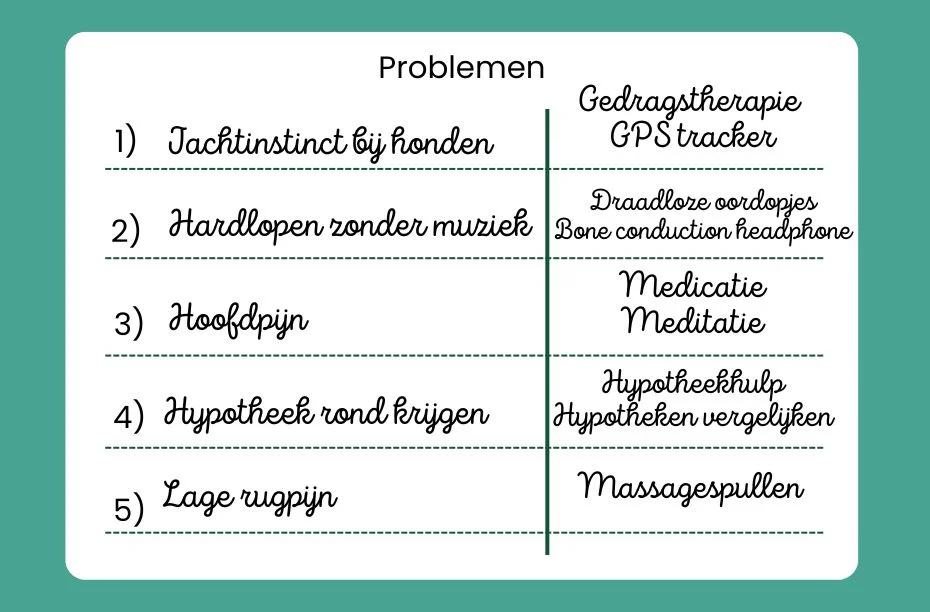 Problemen

| | |
|---|---|
| 1) Jachtinstinct bij honden | Gedragstherapie GPS tracker |
| 2) Hardlopen zonder muziek | Draadloze oordopjes Bone conduction headphone |
| 3) Hoofdpijn | Medicatie Meditatie |
| 4) Hypotheek rond krijgen | Hypotheekhulp Hypotheken vergelijken |
| 5) Lage rugpijn | Massagespullen |